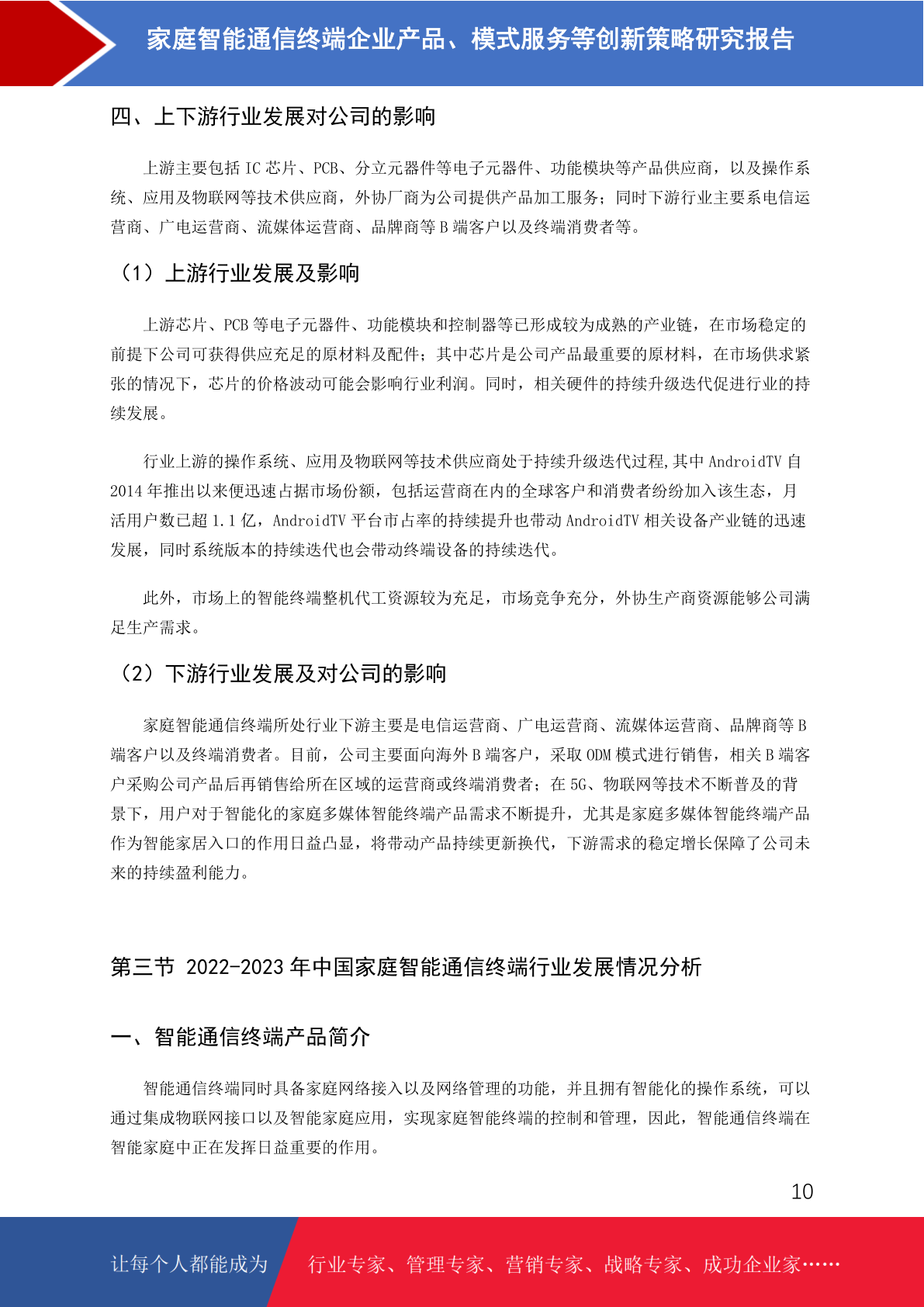 家庭智能通信终端企业产品、模式服务等创新策略研究报告

四、上下游行业发展对公司的影响

上游主要包括 IC 芯片、PCB、分立元器件等电子元器件、功能模块等产品供应商，以及操作系统、应用及物联网等技术供应商，外协厂商为公司提供产品加工服务；同时下游行业主要系电信运营商、广电运营商、流媒体运营商、品牌商等 B 端客户以及终端消费者等。

（1）上游行业发展及影响

上游芯片、PCB 等电子元器件、功能模块和控制器等已形成较为成熟的产业链，在市场稳定的前提下公司可获得供应充足的原材料及配件；其中芯片是公司产品最重要的原材料，在市场供求紧张的情况下，芯片的价格波动可能会影响行业利润。同时，相关硬件的持续升级迭代促进行业的持续发展。

行业上游的操作系统、应用及物联网等技术供应商处于持续升级迭代过程,其中 AndroidTV 自 2014 年推出以来便迅速占据市场份额，包括运营商在内的全球客户和消费者纷纷加入该生态，月活用户数已超 1.1 亿，AndroidTV 平台市占率的持续提升也带动 AndroidTV 相关设备产业链的迅速发展，同时系统版本的持续迭代也会带动终端设备的持续迭代。

此外，市场上的智能终端整机代工资源较为充足，市场竞争充分，外协生产商资源能够公司满足生产需求。

（2）下游行业发展及对公司的影响

家庭智能通信终端所处行业下游主要是电信运营商、广电运营商、流媒体运营商、品牌商等 B 端客户以及终端消费者。目前，公司主要面向海外 B 端客户，采取 ODM 模式进行销售，相关 B 端客户采购公司产品后再销售给所在区域的运营商或终端消费者；在 5G、物联网等技术不断普及的背景下，用户对于智能化的家庭多媒体智能终端产品需求不断提升，尤其是家庭多媒体智能终端产品作为智能家居入口的作用日益凸显，将带动产品持续更新换代，下游需求的稳定增长保障了公司未来的持续盈利能力。

第三节 2022-2023 年中国家庭智能通信终端行业发展情况分析

一、智能通信终端产品简介

智能通信终端同时具备家庭网络接入以及网络管理的功能，并且拥有智能化的操作系统，可以通过集成物联网接口以及智能家庭应用，实现家庭智能终端的控制和管理，因此，智能通信终端在智能家庭中正在发挥日益重要的作用。

10

让每个人都能成为 行业专家、管理专家、营销专家、战略专家、成功企业家……